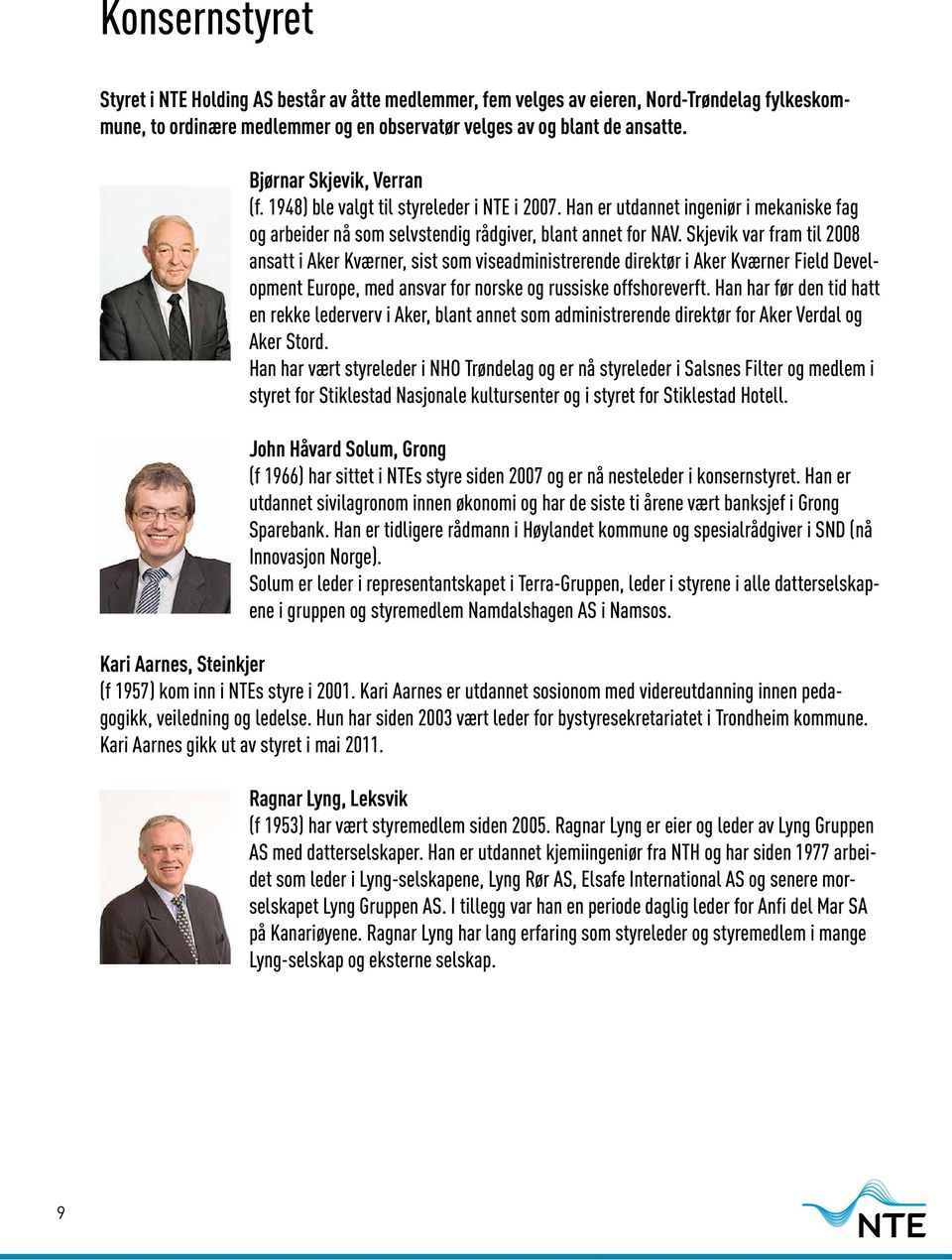 Konsernstyret

Styret i NTE Holding AS består av åtte medlemmer, fem velges av eieren, Nord-Trøndelag fylkeskommune, to ordinære medlemmer og en observatør velges av og blant de ansatte.

Bjørnar Skjevik, Verran
(f. 1948) ble valgt til styreleder i NTE i 2007. Han er utdannet ingeniør i mekaniske fag og arbeider nå som selvstendig rådgiver, blant annet for NAV. Skjevik var fram til 2008 ansatt i Aker Kværner, sist som viseadministrerende direktør i Aker Kværner Field Development Europe, med ansvar for norske og russiske offshoreverft. Han har før den tid hatt en rekke lederverv i Aker, blant annet som administrerende direktør for Aker Verdal og Aker Stord.
Han har vært styreleder i NHO Trøndelag og er nå styreleder i Salsnes Filter og medlem i styret for Stiklestad Nasjonale kultursenter og i styret for Stiklestad Hotell.

John Håvard Solum, Grong
(f 1966) har sittet i NTEs styre siden 2007 og er nå nesteleder i konsernstyret. Han er utdannet sivilagronom innen økonomi og har de siste ti årene vært banksjef i Grong Sparebank. Han er tidligere rådmann i Høylandet kommune og spesialrådgiver i SND (nå Innovasjon Norge).
Solum er leder i representantskapet i Terra-Gruppen, leder i styrene i alle datterselskapene i gruppen og styremedlem Namdalshagen AS i Namsos.

Kari Aarnes, Steinkjer
(f 1957) kom inn i NTEs styre i 2001. Kari Aarnes er utdannet sosionom med videreutdanning innen pedagogikk, veiledning og ledelse. Hun har siden 2003 vært leder for bystyresekretariatet i Trondheim kommune. Kari Aarnes gikk ut av styret i mai 2011.

Ragnar Lyng, Leksvik
(f 1953) har vært styremedlem siden 2005. Ragnar Lyng er eier og leder av Lyng Gruppen AS med datterselskaper. Han er utdannet kjemiingeniør fra NTH og har siden 1977 arbeidet som leder i Lyng-selskapene, Lyng Rør AS, Elsafe International AS og senere morselskapet Lyng Gruppen AS. I tillegg var han en periode daglig leder for Anfi del Mar SA på Kanariøyene. Ragnar Lyng har lang erfaring som styreleder og styremedlem i mange Lyng-selskap og eksterne selskap.

9

NTE